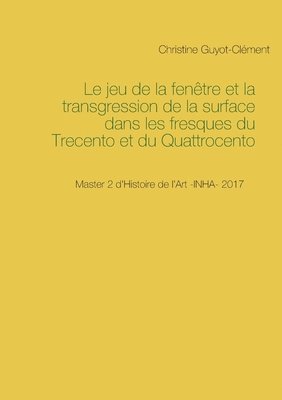 Christine Guyot-Clément

Le jeu de la fenêtre et la transgression de la surface dans les fresques du Trecento et du Quattrocento

Master 2 d'Histoire de l'Art -INHA- 2017